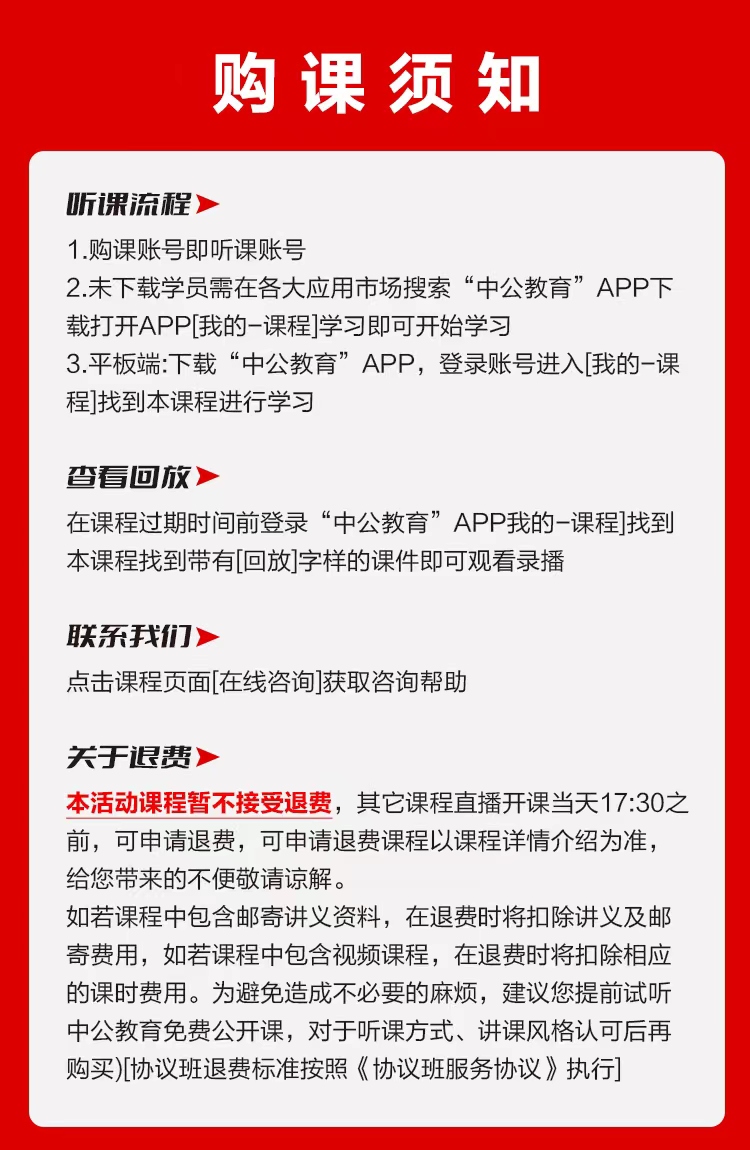 购课须知

听课流程

1.购课账号即听课账号
2.未下载学员需在各大应用市场搜索“中公教育”APP下载打开APP[我的-课程]学习即可开始学习
3.平板端:下载“中公教育”APP，登录账号进入[我的-课程]找到本课程进行学习

查看回放

在课程过期时间前登录“中公教育”APP我的-课程]找到本课程找到带有[回放]字样的课件即可观看录播

联系我们

点击课程页面[在线咨询]获取咨询帮助

关于退费

本活动课程暂不接受退费，其它课程直播开课当天17:30之前，可申请退费，可申请退费课程以课程详情介绍为准，给您带来的不便敬请谅解。
如若课程中包含邮寄讲义资料，在退费时将扣除讲义及邮寄费用，如若课程中包含视频课程，在退费时将扣除相应的课时费用。为避免造成不必要的麻烦，建议您提前试听中公教育免费公开课，对于听课方式、讲课风格认可后再购买)[协议班退费标准按照《协议班服务协议》执行]